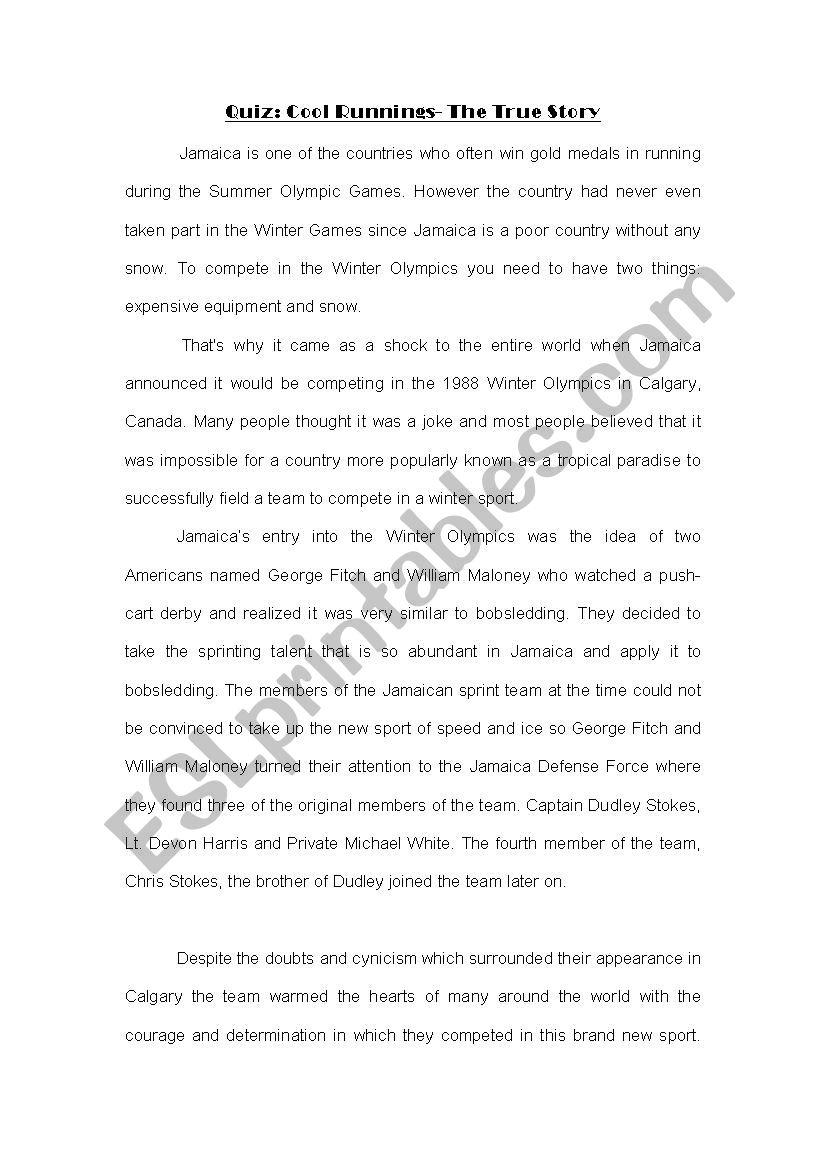 Quiz: Cool Runnings- The True Story

Jamaica is one of the countries who often win gold medals in running during the Summer Olympic Games. However the country had never even taken part in the Winter Games since Jamaica is a poor country without any snow. To compete in the Winter Olympics you need to have two things: expensive equipment and snow.

That's why it came as a shock to the entire world when Jamaica announced it would be competing in the 1988 Winter Olympics in Calgary, Canada. Many people thought it was a joke and most people believed that it was impossible for a country more popularly known as a tropical paradise to successfully field a team to compete in a winter sport.

Jamaica's entry into the Winter Olympics was the idea of two Americans named George Fitch and William Maloney who watched a push-cart derby and realized it was very similar to bobsledding. They decided to take the sprinting talent that is so abundant in Jamaica and apply it to bobsledding. The members of the Jamaican sprint team at the time could not be convinced to take up the new sport of speed and ice so George Fitch and William Maloney turned their attention to the Jamaica Defense Force where they found three of the original members of the team. Captain Dudley Stokes, Lt. Devon Harris and Private Michael White. The fourth member of the team, Chris Stokes, the brother of Dudley joined the team later on.

Despite the doubts and cynicism which surrounded their appearance in Calgary the team warmed the hearts of many around the world with the courage and determination in which they competed in this brand new sport.

ESLprintables.com